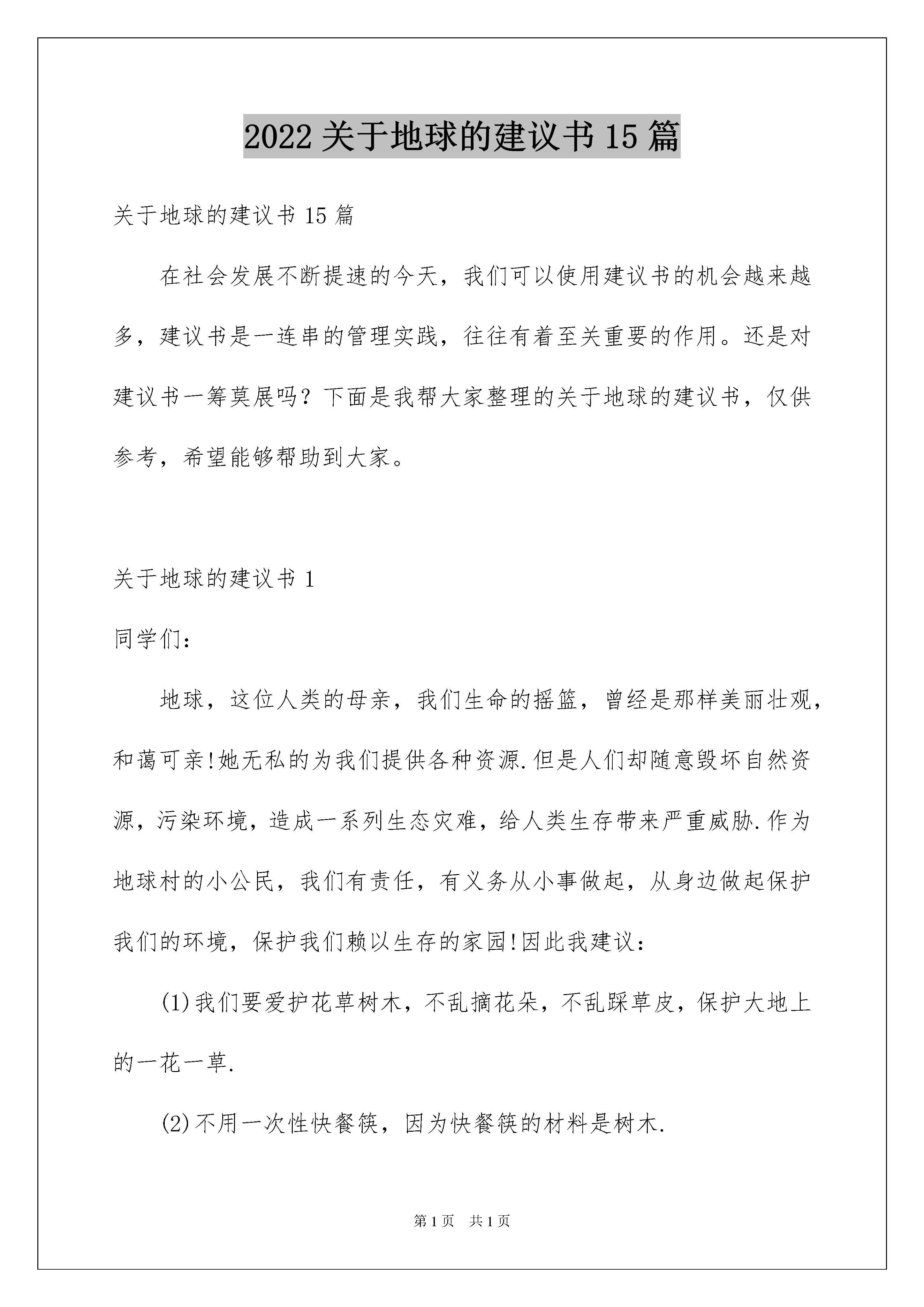 2022 关于地球的建议书 15 篇

关于地球的建议书 15 篇

在社会发展不断提速的今天，我们可以使用建议书的机会越来越多，建议书是一连串的管理实践，往往有着至关重要的作用。还是对建议书一筹莫展吗？下面是我帮大家整理的关于地球的建议书，仅供参考，希望能够帮助到大家。

关于地球的建议书 1

同学们：

地球，这位人类的母亲，我们生命的摇篮，曾经是那样美丽壮观，和蔼可亲!她无私的为我们提供各种资源.但是人们却随意毁坏自然资源，污染环境，造成一系列生态灾难，给人类生存带来严重威胁.作为地球村的小公民，我们有责任，有义务从小事做起，从身边做起保护我们的环境，保护我们赖以生存的家园!因此我建议：

(1)我们要爱护花草树木，不乱摘花朵，不乱踩草皮，保护大地上的一花一草.

(2)不用一次性快餐筷，因为快餐筷的材料是树木.

第 1 页 共 1 页